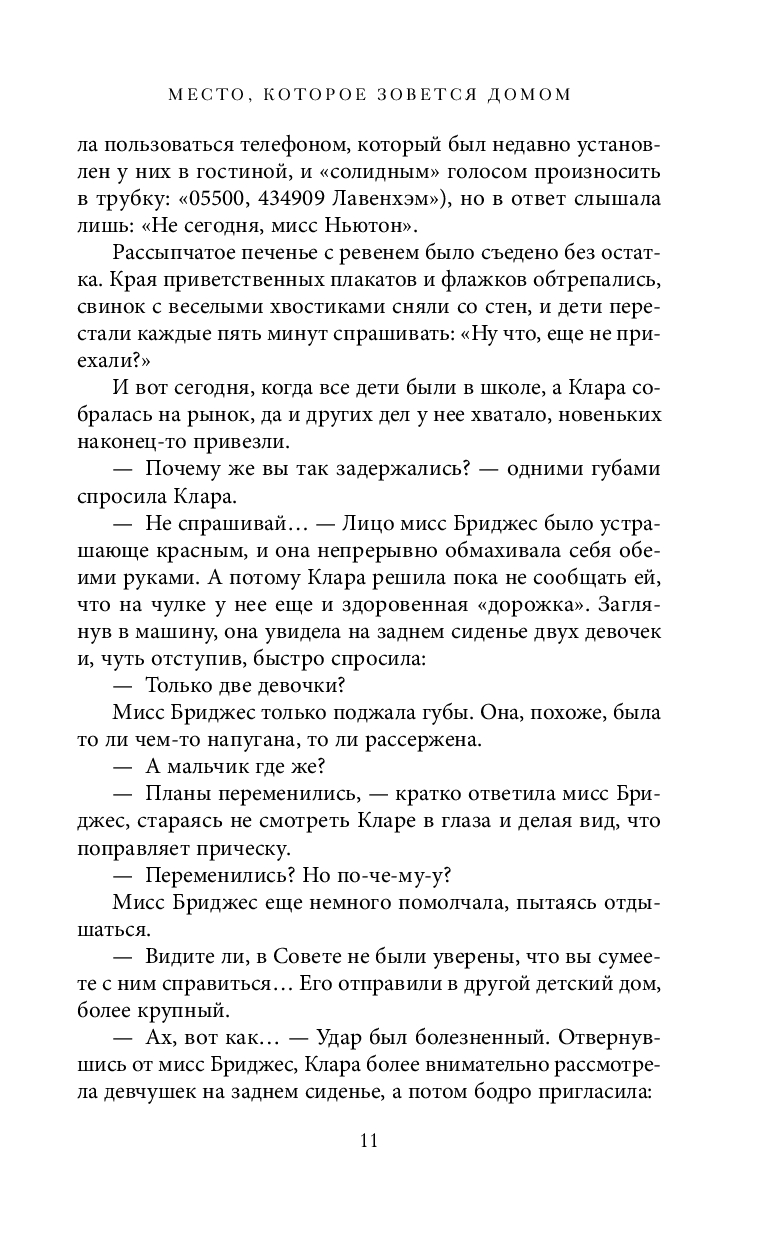 МЕСТО, КОТОРОЕ ЗОВЕТСЯ ДОМОМ

ла пользоваться телефоном, который был недавно установлен у них в гостиной, и «солидным» голосом произносить в трубку: «05500, 434909 Лавенхэм»), но в ответ слышала лишь: «Не сегодня, мисс Ньютон».

Рассыпчатое печенье с ревенем было съедено без остатка. Края приветственных плакатов и флажков обтрепались, свинок с веселыми хвостиками сняли со стен, и дети перестали каждые пять минут спрашивать: «Ну что, еще не приехали?»

И вот сегодня, когда все дети были в школе, а Клара собралась на рынок, да и других дел у нее хватало, новеньких наконец-то привезли.

— Почему же вы так задержались? — одними губами спросила Клара.

— Не спрашивай… — Лицо мисс Бриджес было устрашающе красным, и она непрерывно обмахивала себя обеими руками. А потому Клара решила пока не сообщать ей, что на чулке у нее еще и здоровенная «дорожка». Заглянув в машину, она увидела на заднем сиденье двух девочек и, чуть отступив, быстро спросила:

— Только две девочки?

Мисс Бриджес только поджала губы. Она, похоже, была то ли чем-то напугана, то ли рассержена.

— А мальчик где же?

— Планы переменились, — кратко ответила мисс Бриджес, стараясь не смотреть Кларе в глаза и делая вид, что поправляет прическу.

— Переменились? Но по-че-му-у?

Мисс Бриджес еще немного помолчала, пытаясь отдышаться.

— Видите ли, в Совете не были уверены, что вы сумеете с ним справиться… Его отправили в другой детский дом, более крупный.

— Ах, вот как… — Удар был болезненный. Отвернувшись от мисс Бриджес, Клара более внимательно рассмотрела девчушек на заднем сиденье, а потом бодро пригласила:

11